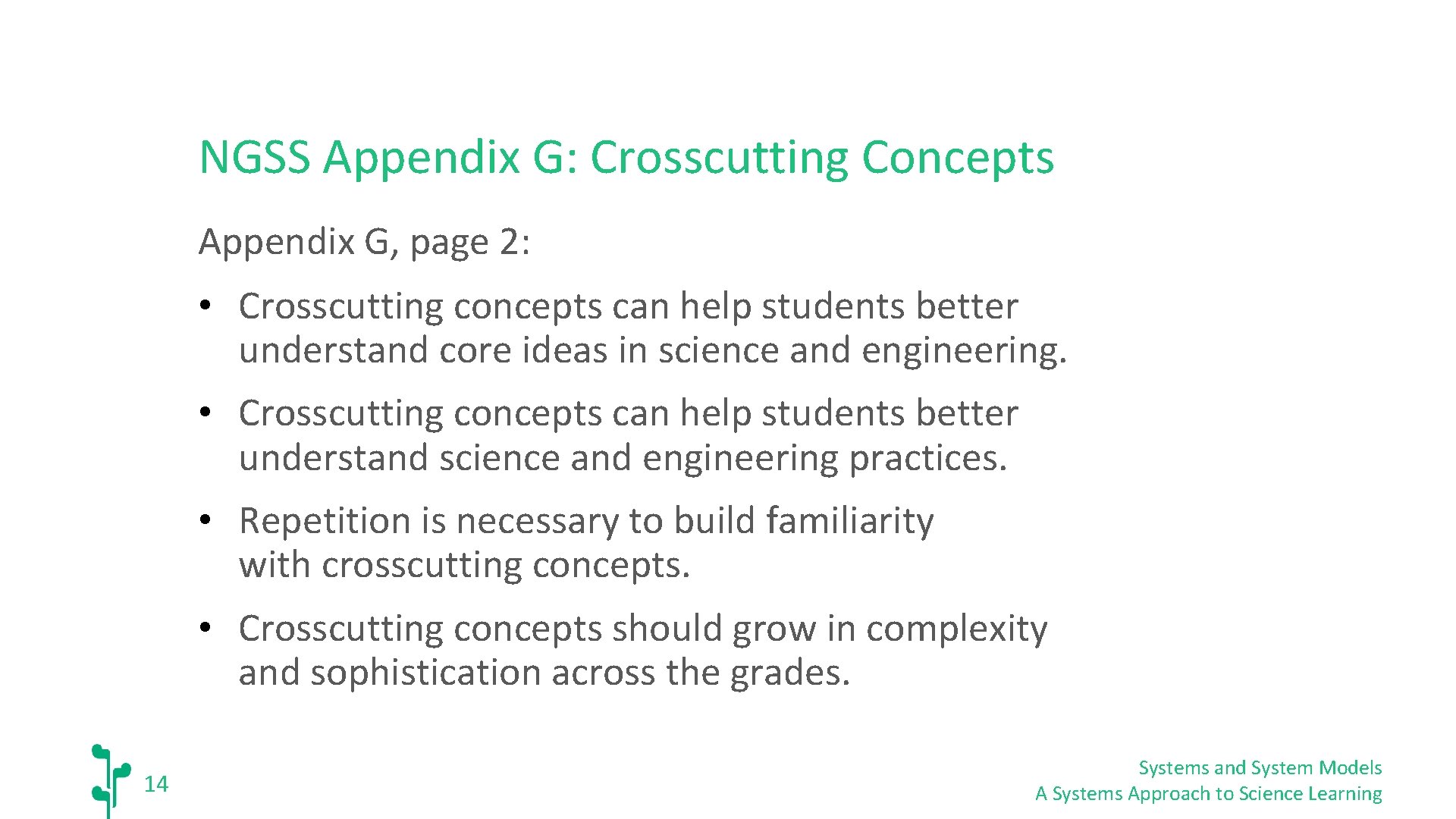 NGSS Appendix G: Crosscutting Concepts

Appendix G, page 2:

• Crosscutting concepts can help students better understand core ideas in science and engineering.

• Crosscutting concepts can help students better understand science and engineering practices.

• Repetition is necessary to build familiarity with crosscutting concepts.

• Crosscutting concepts should grow in complexity and sophistication across the grades.

14

Systems and System Models
A Systems Approach to Science Learning